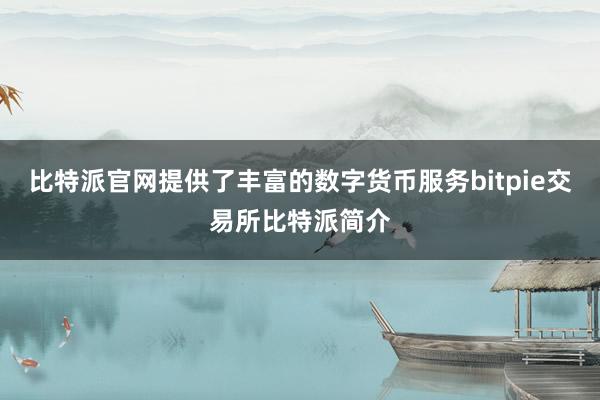 比特派官网提供了丰富的数字货币服务bitpie交易所比特派简介